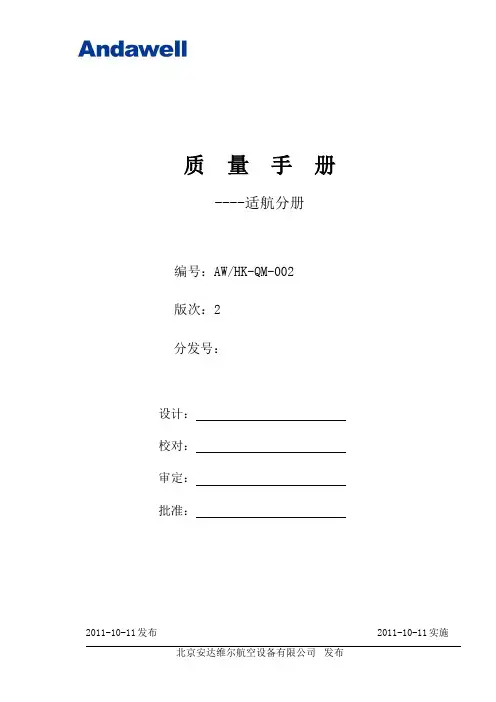 Andawell

质 量 手 册

----适航分册

编号：AW/HK-QM-002

版次：2

分发号：

设计：____

校对：____

审定：____

批准：____

2011-10-11发布 2011-10-11实施

北京安达维尔航空设备有限公司 发布